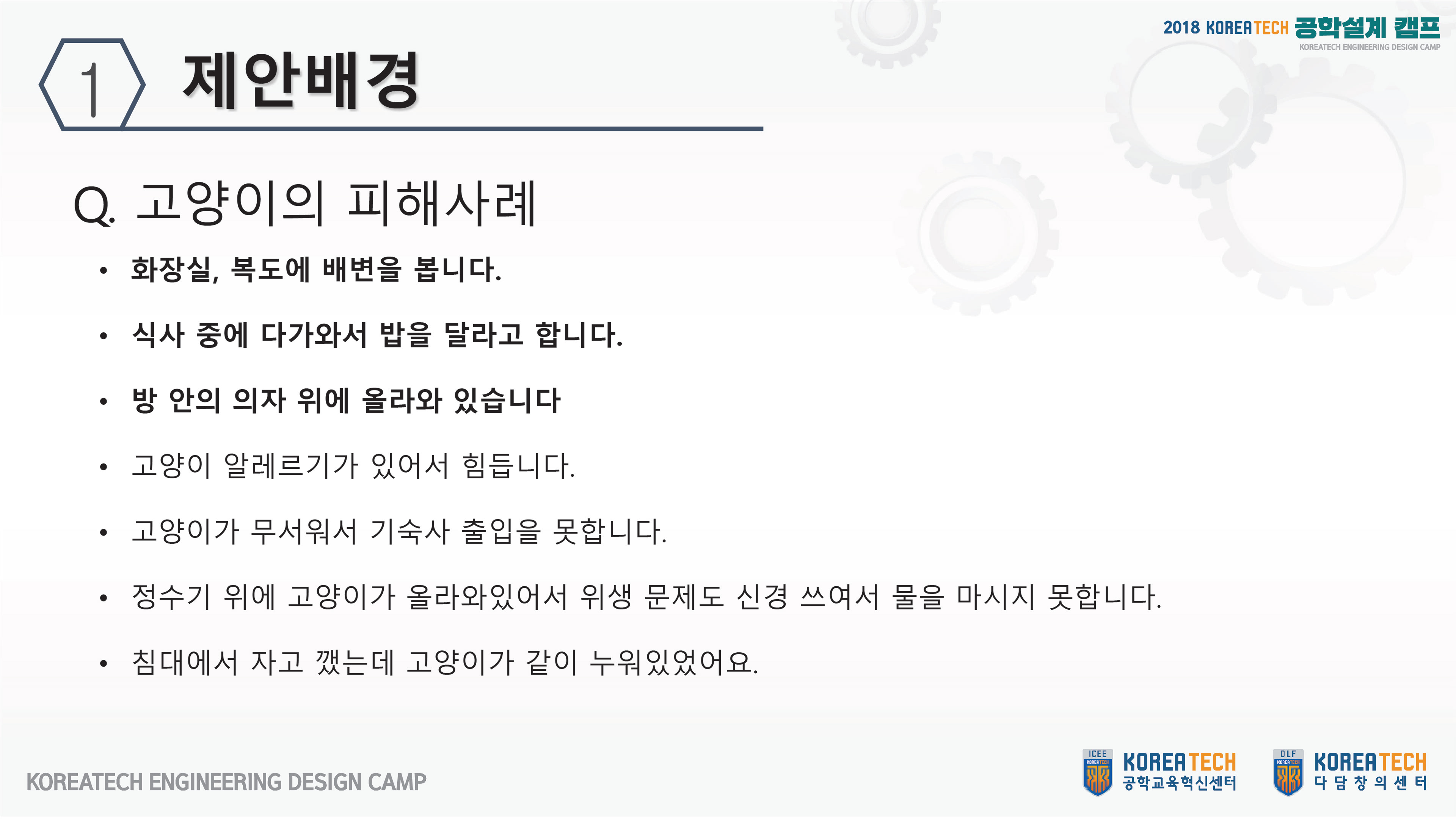 2018 KOREATECH 공학설계 캠프
KOREATECH ENGINEERING DESIGN CAMP

1 제안배경

Q. 고양이의 피해사례

• 화장실, 복도에 배변을 봅니다.
• 식사 중에 다가와서 밥을 달라고 합니다.
• 방 안의 의자 위에 올라와 있습니다
• 고양이 알레르기가 있어서 힘듭니다.
• 고양이가 무서워서 기숙사 출입을 못합니다.
• 정수기 위에 고양이가 올라와있어서 위생 문제도 신경 쓰여서 물을 마시지 못합니다.
• 침대에서 자고 깼는데 고양이가 같이 누워있었어요.

KOREATECH ENGINEERING DESIGN CAMP

ICEE KOREATECH 공학교육혁신센터

DLF KOREATECH 다 담 창 의 센 터